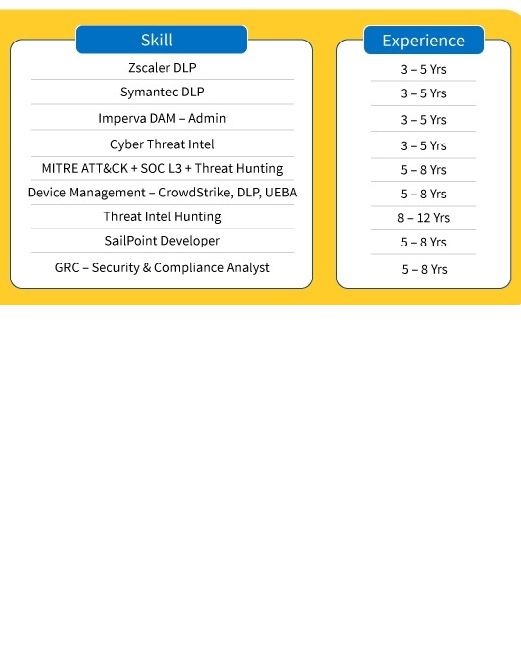 | Skill | Experience |
|---|---|
| Zscaler DLP | 3 – 5 Yrs |
| Symantec DLP | 3 – 5 Yrs |
| Imperva DAM – Admin | 3 – 5 Yrs |
| Cyber Threat Intel | 3 – 5 Yrs |
| MITRE ATT&CK + SOC L3 + Threat Hunting | 5 – 8 Yrs |
| Device Management – CrowdStrike, DLP, UEBA | 5 – 8 Yrs |
| Threat Intel Hunting | 8 – 12 Yrs |
| SailPoint Developer | 5 – 8 Yrs |
| GRC – Security & Compliance Analyst | 5 – 8 Yrs |